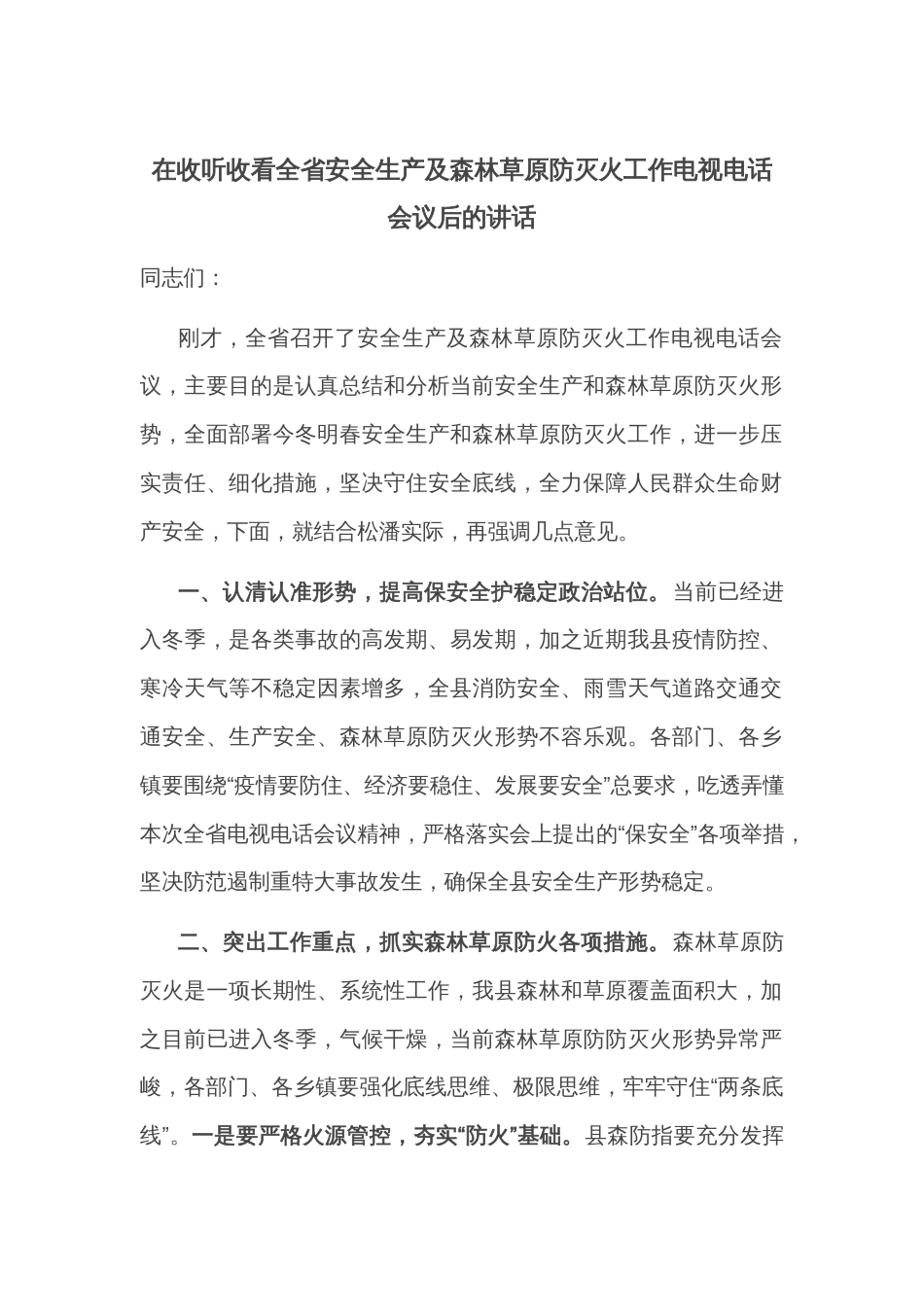 在收听收看全省安全生产及森林草原防灭火工作电视电话会议后的讲话

同志们：

刚才，全省召开了安全生产及森林草原防灭火工作电视电话会议，主要目的是认真总结和分析当前安全生产和森林草原防灭火形势，全面部署今冬明春安全生产和森林草原防灭火工作，进一步压实责任、细化措施，坚决守住安全底线，全力保障人民群众生命财产安全，下面，就结合松潘实际，再强调几点意见。

一、认清认准形势，提高保安全护稳定政治站位。当前已经进入冬季，是各类事故的高发期、易发期，加之近期我县疫情防控、寒冷天气等不稳定因素增多，全县消防安全、雨雪天气道路交通交通安全、生产安全、森林草原防灭火形势不容乐观。各部门、各乡镇要围绕“疫情要防住、经济要稳住、发展要安全”总要求，吃透弄懂本次全省电视电话会议精神，严格落实会上提出的“保安全”各项举措，坚决防范遏制重特大事故发生，确保全县安全生产形势稳定。

二、突出工作重点，抓实森林草原防火各项措施。森林草原防灭火是一项长期性、系统性工作，我县森林和草原覆盖面积大，加之目前已进入冬季，气候干燥，当前森林草原防防灭火形势异常严峻，各部门、各乡镇要强化底线思维、极限思维，牢牢守住“两条底线”。一是要严格火源管控，夯实“防火”基础。县森防指要充分发挥